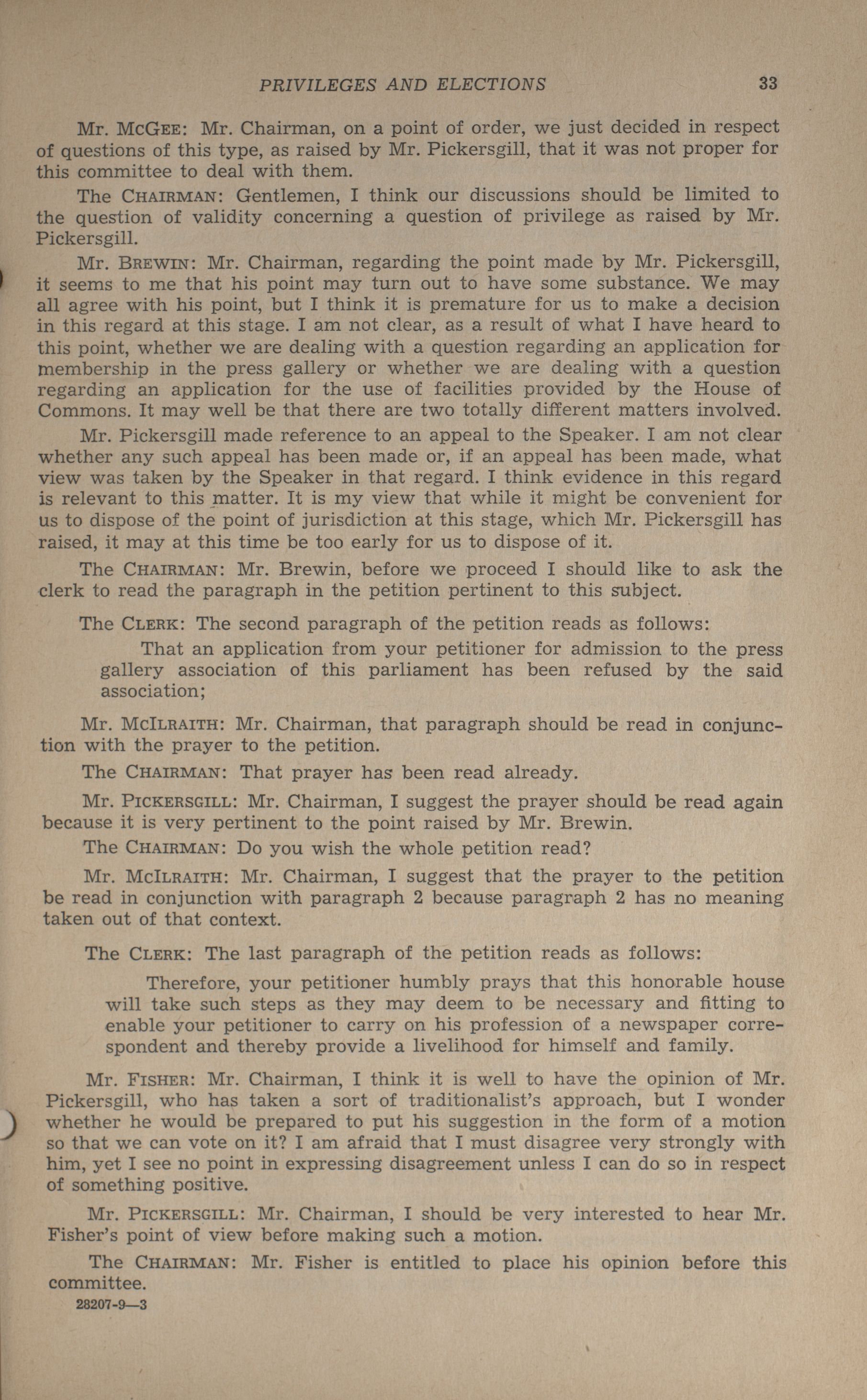 PRIVILEGES AND ELECTIONS 33

Mr. McGee: Mr. Chairman, on a point of order, we just decided in respect of questions of this type, as raised by Mr. Pickersgill, that it was not proper for this committee to deal with them.

The Chairman: Gentlemen, I think our discussions should be limited to the question of validity concerning a question of privilege as raised by Mr. Pickersgill.

Mr. Brewin: Mr. Chairman, regarding the point made by Mr. Pickersgill, it seems to me that his point may turn out to have some substance. We may all agree with his point, but I think it is premature for us to make a decision in this regard at this stage. I am not clear, as a result of what I have heard to this point, whether we are dealing with a question regarding an application for membership in the press gallery or whether we are dealing with a question regarding an application for the use of facilities provided by the House of Commons. It may well be that there are two totally different matters involved.

Mr. Pickersgill made reference to an appeal to the Speaker. I am not clear whether any such appeal has been made or, if an appeal has been made, what view was taken by the Speaker in that regard. I think evidence in this regard is relevant to this matter. It is my view that while it might be convenient for us to dispose of the point of jurisdiction at this stage, which Mr. Pickersgill has raised, it may at this time be too early for us to dispose of it.

The Chairman: Mr. Brewin, before we proceed I should like to ask the clerk to read the paragraph in the petition pertinent to this subject.

The Clerk: The second paragraph of the petition reads as follows:

That an application from your petitioner for admission to the press gallery association of this parliament has been refused by the said association;

Mr. McIlraith: Mr. Chairman, that paragraph should be read in conjunction with the prayer to the petition.

The Chairman: That prayer has been read already.

Mr. Pickersgill: Mr. Chairman, I suggest the prayer should be read again because it is very pertinent to the point raised by Mr. Brewin.

The Chairman: Do you wish the whole petition read?

Mr. McIlraith: Mr. Chairman, I suggest that the prayer to the petition be read in conjunction with paragraph 2 because paragraph 2 has no meaning taken out of that context.

The Clerk: The last paragraph of the petition reads as follows:

Therefore, your petitioner humbly prays that this honorable house will take such steps as they may deem to be necessary and fitting to enable your petitioner to carry on his profession of a newspaper correspondent and thereby provide a livelihood for himself and family.

Mr. Fisher: Mr. Chairman, I think it is well to have the opinion of Mr. Pickersgill, who has taken a sort of traditionalist's approach, but I wonder whether he would be prepared to put his suggestion in the form of a motion so that we can vote on it? I am afraid that I must disagree very strongly with him, yet I see no point in expressing disagreement unless I can do so in respect of something positive.

Mr. Pickersgill: Mr. Chairman, I should be very interested to hear Mr. Fisher's point of view before making such a motion.

The Chairman: Mr. Fisher is entitled to place his opinion before this committee.

28207-9—3